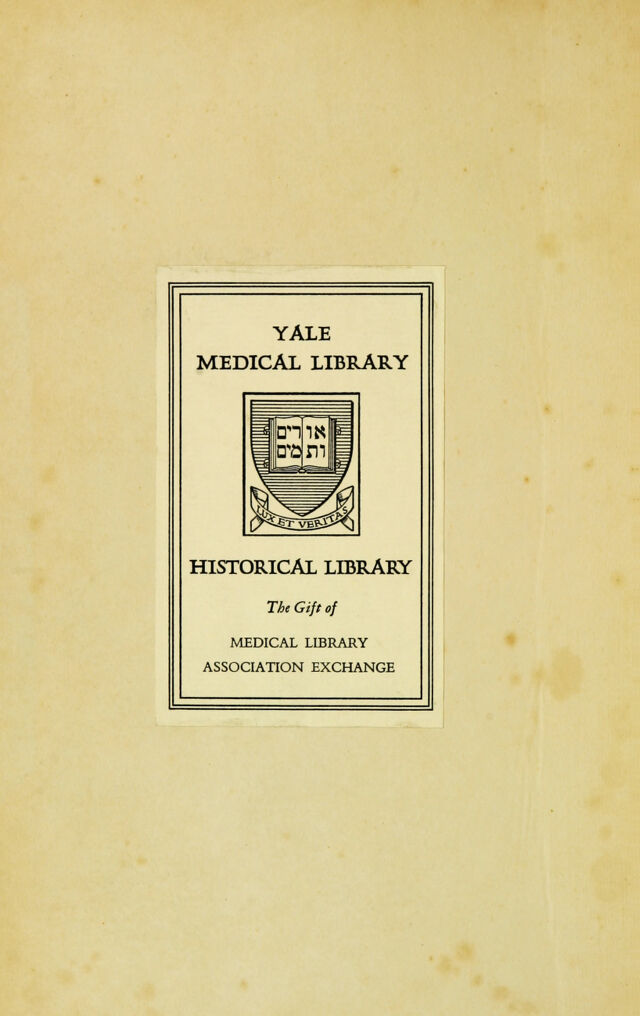 YALE
MEDICAL LIBRARY

אורים ותמים

LUX ET VERITAS

HISTORICAL LIBRARY

The Gift of

MEDICAL LIBRARY
ASSOCIATION EXCHANGE